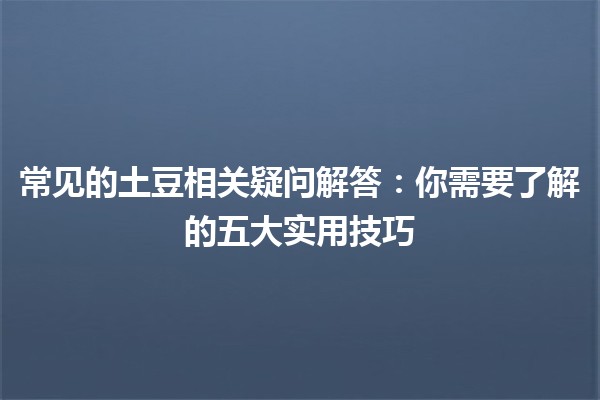 常见的土豆相关疑问解答：你需要了解的五大实用技巧